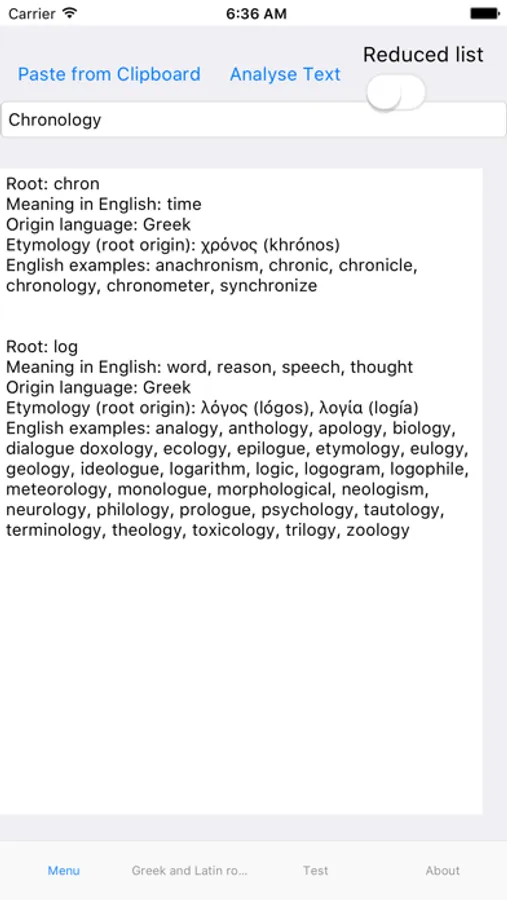 Carrier 6:36 AM

Paste from Clipboard Analyse Text Reduced list

Chronology

Root: chron
Meaning in English: time
Origin language: Greek
Etymology (root origin): χρόνος (khrónos)
English examples: anachronism, chronic, chronicle, chronology, chronometer, synchronize

Root: log
Meaning in English: word, reason, speech, thought
Origin language: Greek
Etymology (root origin): λόγος (lógos), λογία (logía)
English examples: analogy, anthology, apology, biology, dialogue doxology, ecology, epilogue, etymology, eulogy, geology, ideologue, logarithm, logic, logogram, logophile, meteorology, monologue, morphological, neologism, neurology, philology, prologue, psychology, tautology, terminology, theology, toxicology, trilogy, zoology

Menu Greek and Latin ro... Test About